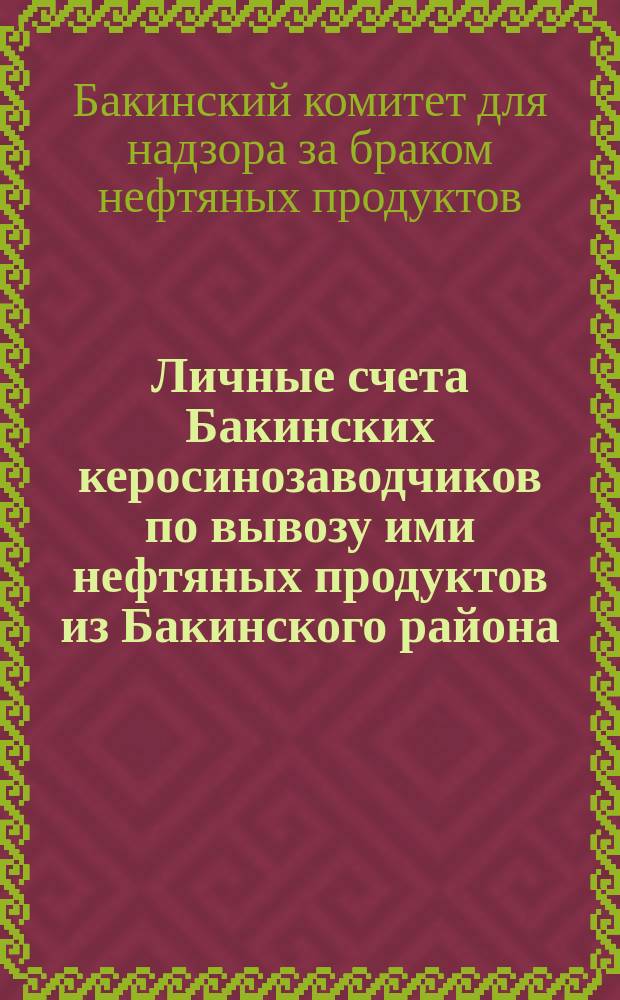 Бакинский комитет для надзора за браком нефтяных продуктов

Личные счета Бакинских керосинозаводчиков по вывозу ими нефтяных продуктов из Бакинского района